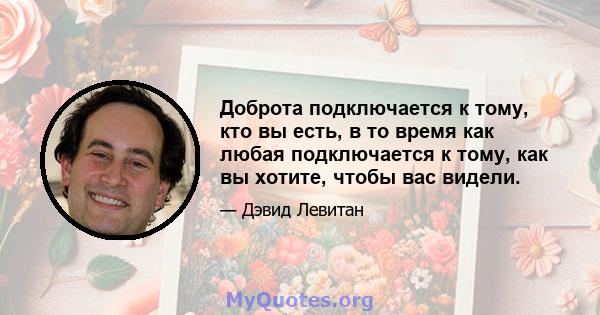 Доброта подключается к тому, кто вы есть, в то время как любая подключается к тому, как вы хотите, чтобы вас видели.

— Дэвид Левитан

MyQuotes.org